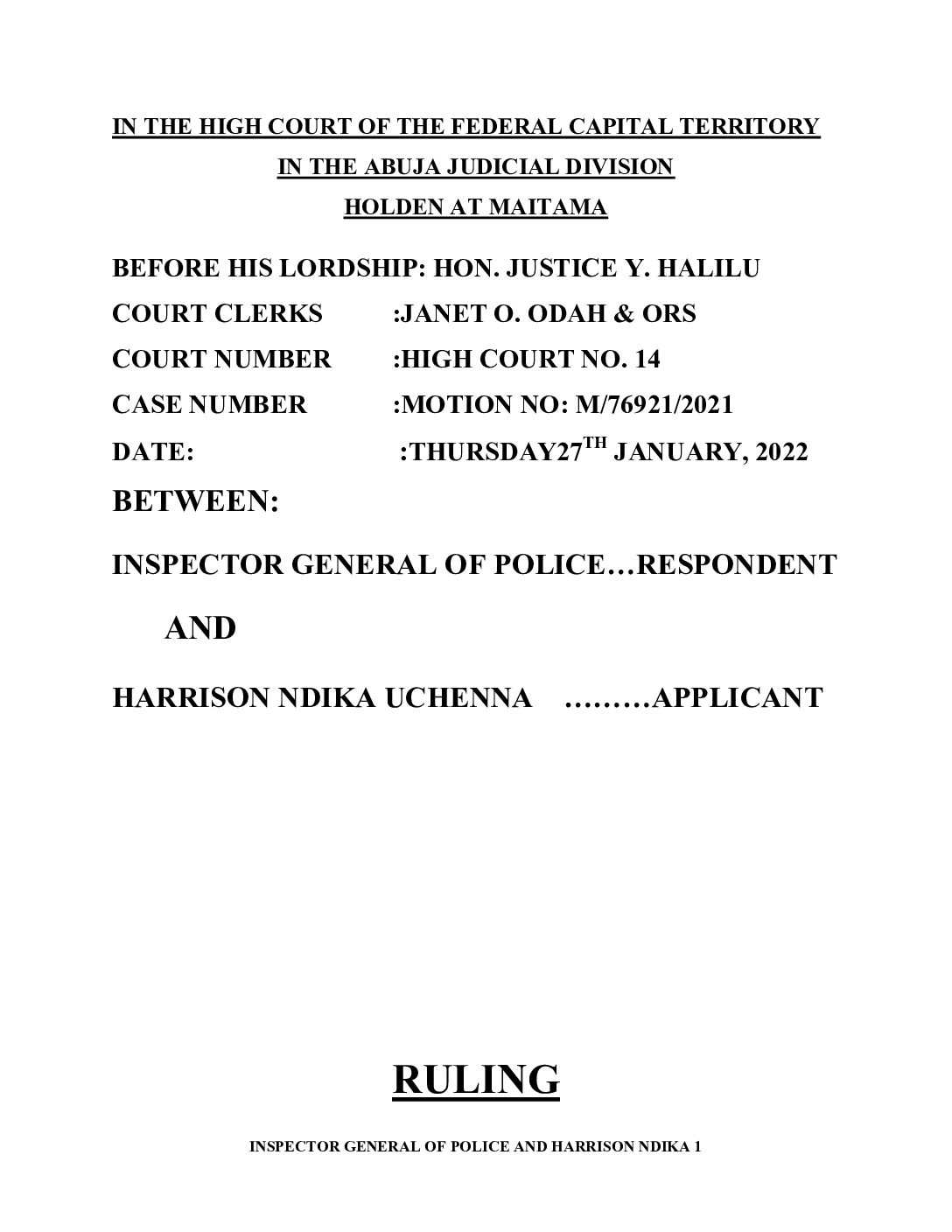 IN THE HIGH COURT OF THE FEDERAL CAPITAL TERRITORY

IN THE ABUJA JUDICIAL DIVISION

HOLDEN AT MAITAMA

BEFORE HIS LORDSHIP: HON. JUSTICE Y. HALILU

COURT CLERKS :JANET O. ODAH & ORS

COURT NUMBER :HIGH COURT NO. 14

CASE NUMBER :MOTION NO: M/76921/2021

DATE: :THURSDAY27$^{TH}$ JANUARY, 2022

BETWEEN:

INSPECTOR GENERAL OF POLICE…RESPONDENT

AND

HARRISON NDIKA UCHENNA ………APPLICANT

RULING

INSPECTOR GENERAL OF POLICE AND HARRISON NDIKA 1